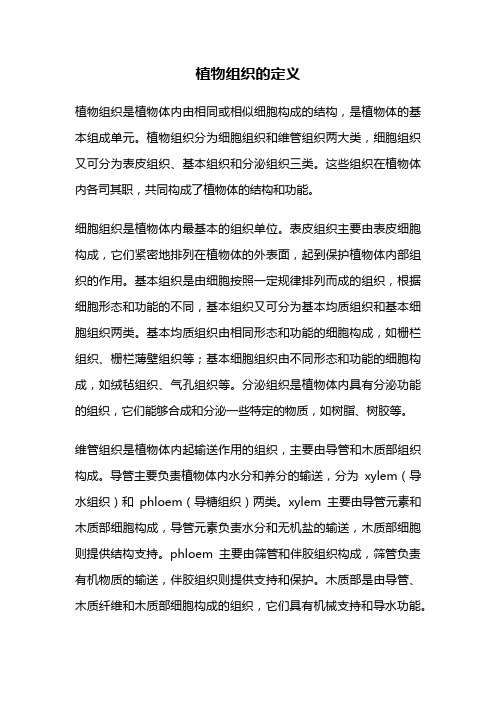 植物组织的定义

植物组织是植物体内由相同或相似细胞构成的结构，是植物体的基本组成单元。植物组织分为细胞组织和维管组织两大类，细胞组织又可分为表皮组织、基本组织和分泌组织三类。这些组织在植物体内各司其职，共同构成了植物体的结构和功能。

细胞组织是植物体内最基本的组织单位。表皮组织主要由表皮细胞构成，它们紧密地排列在植物体的外表面，起到保护植物体内部组织的作用。基本组织是由细胞按照一定规律排列而成的组织，根据细胞形态和功能的不同，基本组织又可分为基本均质组织和基本细胞组织两类。基本均质组织由相同形态和功能的细胞构成，如栅栏组织、栅栏薄壁组织等；基本细胞组织由不同形态和功能的细胞构成，如绒毡组织、气孔组织等。分泌组织是植物体内具有分泌功能的组织，它们能够合成和分泌一些特定的物质，如树脂、树胶等。

维管组织是植物体内起输送作用的组织，主要由导管和木质部组织构成。导管主要负责植物体内水分和养分的输送，分为 xylem（导水组织）和 phloem（导糖组织）两类。xylem 主要由导管元素和木质部细胞构成，导管元素负责水分和无机盐的输送，木质部细胞则提供结构支持。phloem 主要由筛管和伴胶组织构成，筛管负责有机物质的输送，伴胶组织则提供支持和保护。木质部是由导管、木质纤维和木质部细胞构成的组织，它们具有机械支持和导水功能。